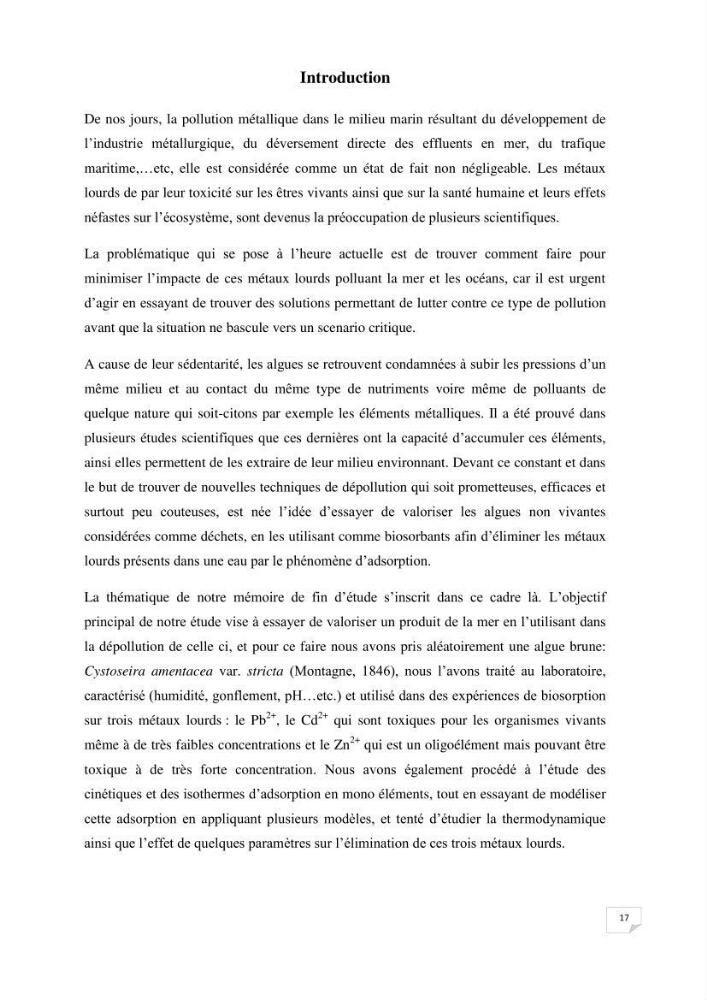 Introduction

De nos jours, la pollution métallique dans le milieu marin résultant du développement de l'industrie métallurgique, du déversement directe des effluents en mer, du trafique maritime,…etc, elle est considérée comme un état de fait non négligeable. Les métaux lourds de par leur toxicité sur les êtres vivants ainsi que sur la santé humaine et leurs effets néfastes sur l'écosystème, sont devenus la préoccupation de plusieurs scientifiques.

La problématique qui se pose à l'heure actuelle est de trouver comment faire pour minimiser l'impacte de ces métaux lourds polluant la mer et les océans, car il est urgent d'agir en essayant de trouver des solutions permettant de lutter contre ce type de pollution avant que la situation ne bascule vers un scenario critique.

A cause de leur sédentarité, les algues se retrouvent condamnées à subir les pressions d'un même milieu et au contact du même type de nutriments voire même de polluants de quelque nature qui soit-citons par exemple les éléments métalliques. Il a été prouvé dans plusieurs études scientifiques que ces dernières ont la capacité d'accumuler ces éléments, ainsi elles permettent de les extraire de leur milieu environnant. Devant ce constant et dans le but de trouver de nouvelles techniques de dépollution qui soit prometteuses, efficaces et surtout peu couteuses, est née l'idée d'essayer de valoriser les algues non vivantes considérées comme déchets, en les utilisant comme biosorbants afin d'éliminer les métaux lourds présents dans une eau par le phénomène d'adsorption.

La thématique de notre mémoire de fin d'étude s'inscrit dans ce cadre là. L'objectif principal de notre étude vise à essayer de valoriser un produit de la mer en l'utilisant dans la dépollution de celle ci, et pour ce faire nous avons pris aléatoirement une algue brune: Cystoseira amentacea var. stricta (Montagne, 1846), nous l'avons traité au laboratoire, caractérisé (humidité, gonflement, pH…etc.) et utilisé dans des expériences de biosorption sur trois métaux lourds : le $Pb^{2+}$, le $Cd^{2+}$ qui sont toxiques pour les organismes vivants même à de très faibles concentrations et le $Zn^{2+}$ qui est un oligoélément mais pouvant être toxique à de très forte concentration. Nous avons également procédé à l'étude des cinétiques et des isothermes d'adsorption en mono éléments, tout en essayant de modéliser cette adsorption en appliquant plusieurs modèles, et tenté d'étudier la thermodynamique ainsi que l'effet de quelques paramètres sur l'élimination de ces trois métaux lourds.

17